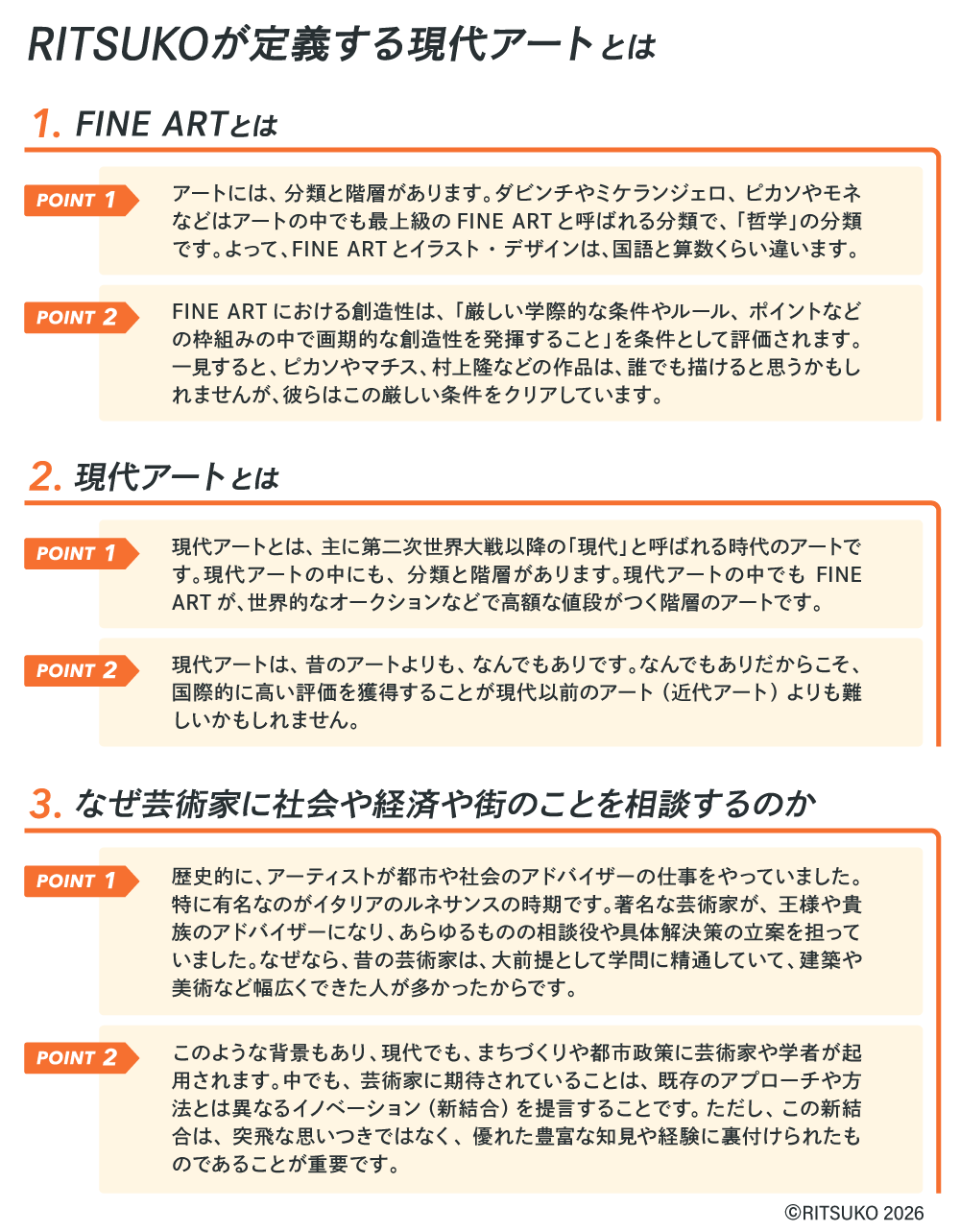 RITSUKOが定義する現代アートとは

1. FINE ARTとは

POINT 1

アートには、分類と階層があります。ダビンチやミケランジェロ、ピカソやモネなどはアートの中でも最上級の FINE ART と呼ばれる分類で、「哲学」の分類です。よって、FINE ART とイラスト・デザインは、国語と算数くらい違います。

POINT 2

FINE ART における創造性は、「厳しい学際的な条件やルール、ポイントなどの枠組みの中で画期的な創造性を発揮すること」を条件として評価されます。一見すると、ピカソやマチス、村上隆などの作品は、誰でも描けると思うかもしれませんが、彼らはこの厳しい条件をクリアしています。

2. 現代アートとは

POINT 1

現代アートとは、主に第二次世界大戦以降の「現代」と呼ばれる時代のアートです。現代アートの中にも、分類と階層があります。現代アートの中でも FINE ART が、世界的なオークションなどで高額な値段がつく階層のアートです。

POINT 2

現代アートは、昔のアートよりも、なんでもありです。なんでもありだからこそ、国際的に高い評価を獲得することが現代以前のアート（近代アート）よりも難しいかもしれません。

3. なぜ芸術家に社会や経済や街のことを相談するのか

POINT 1

歴史的に、アーティストが都市や社会のアドバイザーの仕事をやっていました。特に有名なのがイタリアのルネサンスの時期です。著名な芸術家が、王様や貴族のアドバイザーになり、あらゆるものの相談役や具体解決策の立案を担っていました。なぜなら、昔の芸術家は、大前提として学問に精通していて、建築や美術など幅広くできた人が多かったからです。

POINT 2

このような背景もあり、現代でも、まちづくりや都市政策に芸術家や学者が起用されます。中でも、芸術家に期待されていることは、既存のアプローチや方法とは異なるイノベーション（新結合）を提言することです。ただし、この新結合は、突飛な思いつきではなく、優れた豊富な知見や経験に裏付けられたものであることが重要です。

©RITSUKO 2026